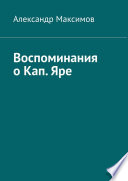 Александр Максимов

Воспоминания о Кап. Яре